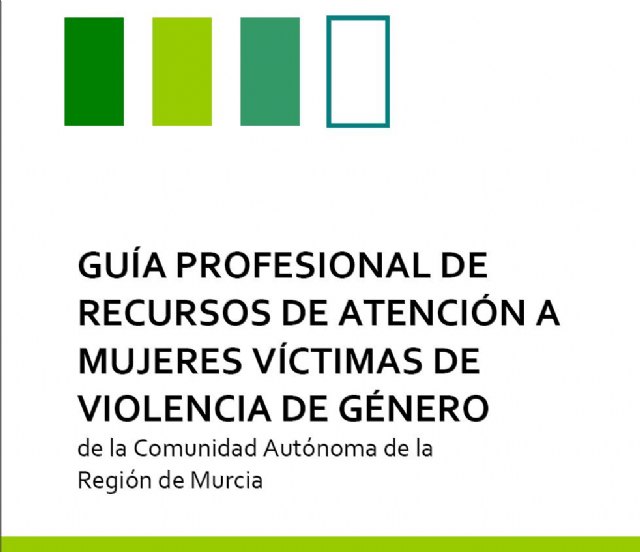 GUÍA PROFESIONAL DE RECURSOS DE ATENCIÓN A MUJERES VÍCTIMAS DE VIOLENCIA DE GÉNERO

de la Comunidad Autónoma de la Región de Murcia